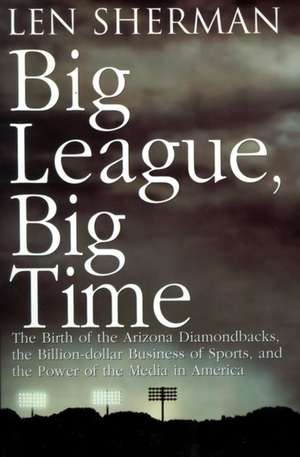 LEN SHERMAN

Big League, Big Time

The Birth of the Arizona Diamondbacks, the Billion-dollar Business of Sports, and the Power of the Media in America